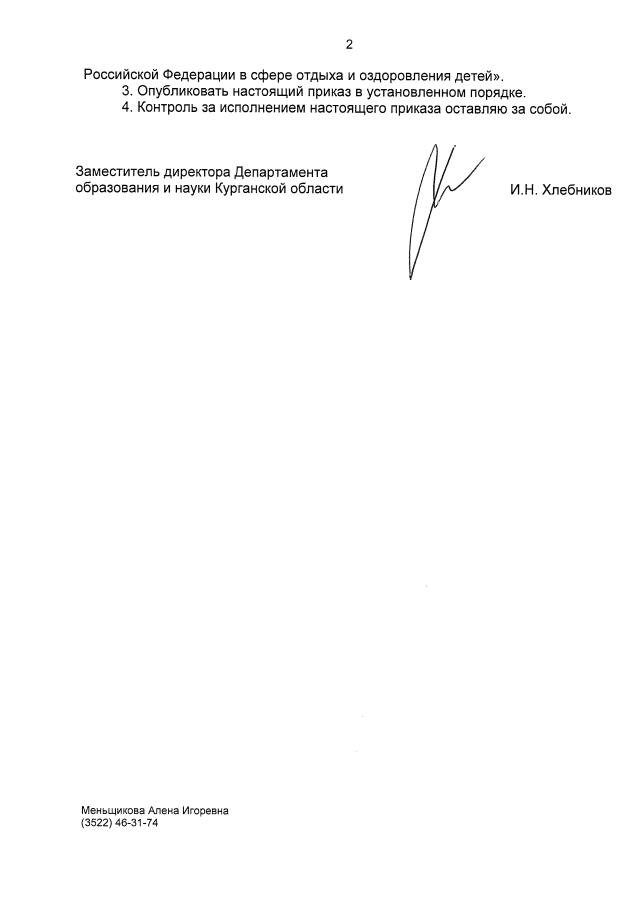 2

Российской Федерации в сфере отдыха и оздоровления детей».

3. Опубликовать настоящий приказ в установленном порядке.

4. Контроль за исполнением настоящего приказа оставляю за собой.

Заместитель директора Департамента образования и науки Курганской области

И.Н. Хлебников

Меньщикова Алена Игоревна
(3522) 46-31-74